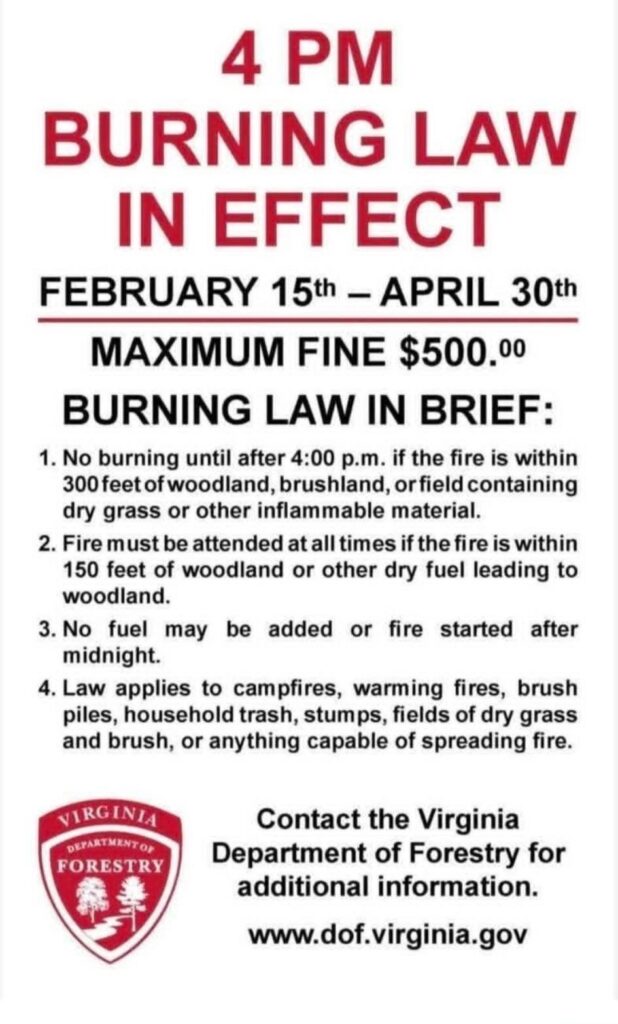 4 PM
BURNING LAW
IN EFFECT

FEBRUARY 15th – APRIL 30th

MAXIMUM FINE $500.00

BURNING LAW IN BRIEF:

1. No burning until after 4:00 p.m. if the fire is within 300 feet of woodland, brushland, or field containing dry grass or other inflammable material.

2. Fire must be attended at all times if the fire is within 150 feet of woodland or other dry fuel leading to woodland.

3. No fuel may be added or fire started after midnight.

4. Law applies to campfires, warming fires, brush piles, household trash, stumps, fields of dry grass and brush, or anything capable of spreading fire.

VIRGINIA
DEPARTMENT OF
FORESTRY

Contact the Virginia Department of Forestry for additional information.

www.dof.virginia.gov